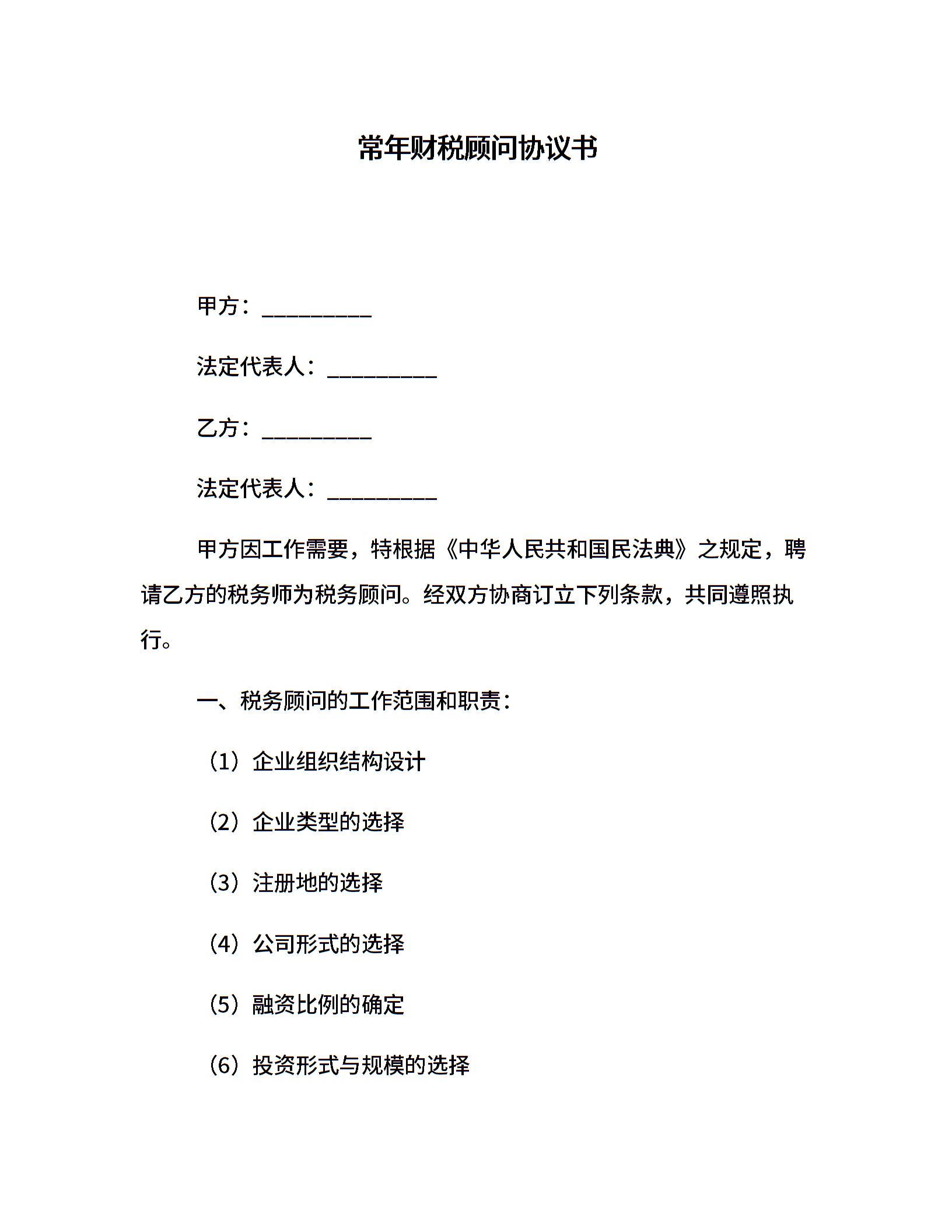 常年财税顾问协议书

甲方：__________

法定代表人：__________

乙方：__________

法定代表人：__________

甲方因工作需要，特根据《中华人民共和国民法典》之规定，聘请乙方的税务师为税务顾问。经双方协商订立下列条款，共同遵照执行。

一、税务顾问的工作范围和职责：

（1）企业组织结构设计

（2）企业类型的选择

（3）注册地的选择

（4）公司形式的选择

（5）融资比例的确定

（6）投资形式与规模的选择